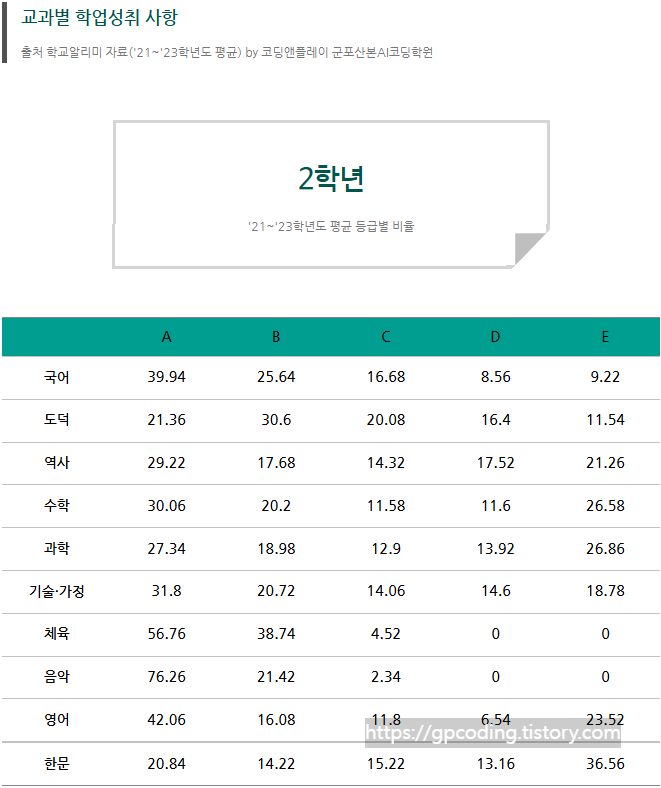 교과별 학업성취 사항

출처 학교알리미 자료('21~'23학년도 평균) by 코딩앤플레이 군포산본AI코딩학원

2학년

'21~'23학년도 평균 등급별 비율

|  | A | B | C | D | E |
|---|---|---|---|---|---|
| 국어 | 39.94 | 25.64 | 16.68 | 8.56 | 9.22 |
| 도덕 | 21.36 | 30.6 | 20.08 | 16.4 | 11.54 |
| 역사 | 29.22 | 17.68 | 14.32 | 17.52 | 21.26 |
| 수학 | 30.06 | 20.2 | 11.58 | 11.6 | 26.58 |
| 과학 | 27.34 | 18.98 | 12.9 | 13.92 | 26.86 |
| 기술·가정 | 31.8 | 20.72 | 14.06 | 14.6 | 18.78 |
| 체육 | 56.76 | 38.74 | 4.52 | 0 | 0 |
| 음악 | 76.26 | 21.42 | 2.34 | 0 | 0 |
| 영어 | 42.06 | 16.08 | 11.8 | 6.54 | 23.52 |
| 한문 | 20.84 | 14.22 | 15.22 | 13.16 | 36.56 |

https://gpcoding.tistory.com